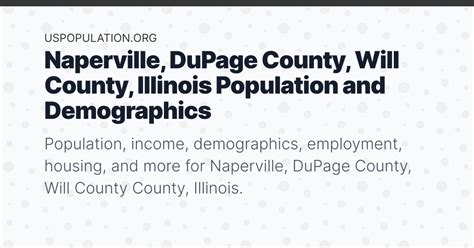 USPOPULATION.ORG

Naperville, DuPage County, Will County, Illinois Population and Demographics

Population, income, demographics, employment, housing, and more for Naperville, DuPage County, Will County County, Illinois.